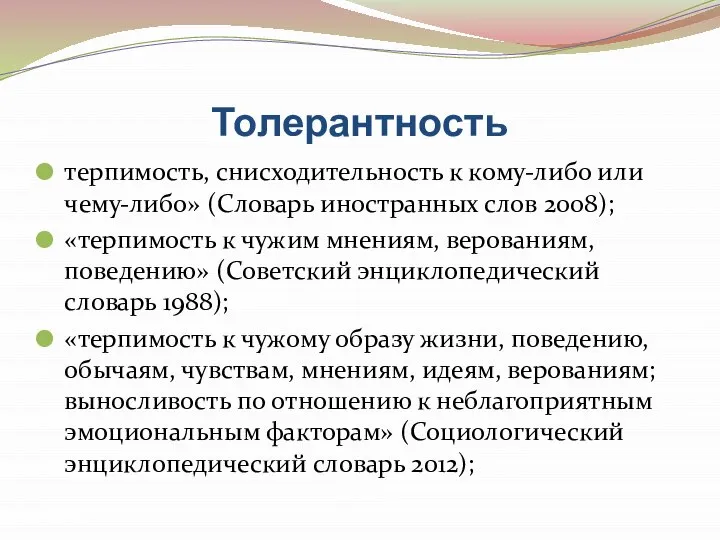 Толерантность

терпимость, снисходительность к кому-либо или чему-либо» (Словарь иностранных слов 2008);

«терпимость к чужим мнениям, верованиям, поведению» (Советский энциклопедический словарь 1988);

«терпимость к чужому образу жизни, поведению, обычаям, чувствам, мнениям, идеям, верованиям; выносливость по отношению к неблагоприятным эмоциональным факторам» (Социологический энциклопедический словарь 2012);